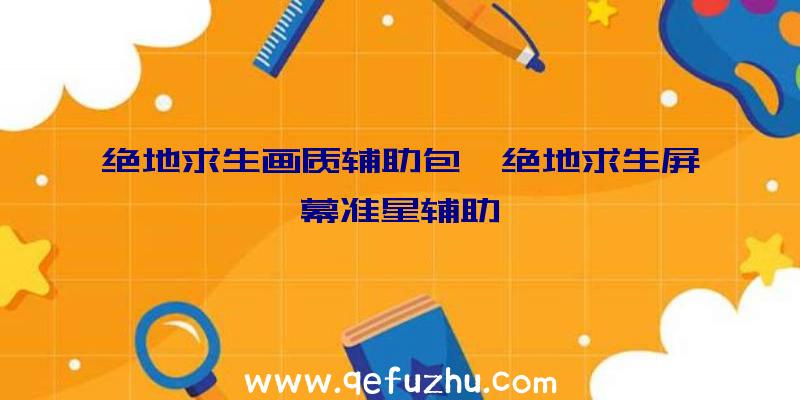 绝地求生画质辅助包、绝地求生屏幕准星辅助

www.qefuzhu.com